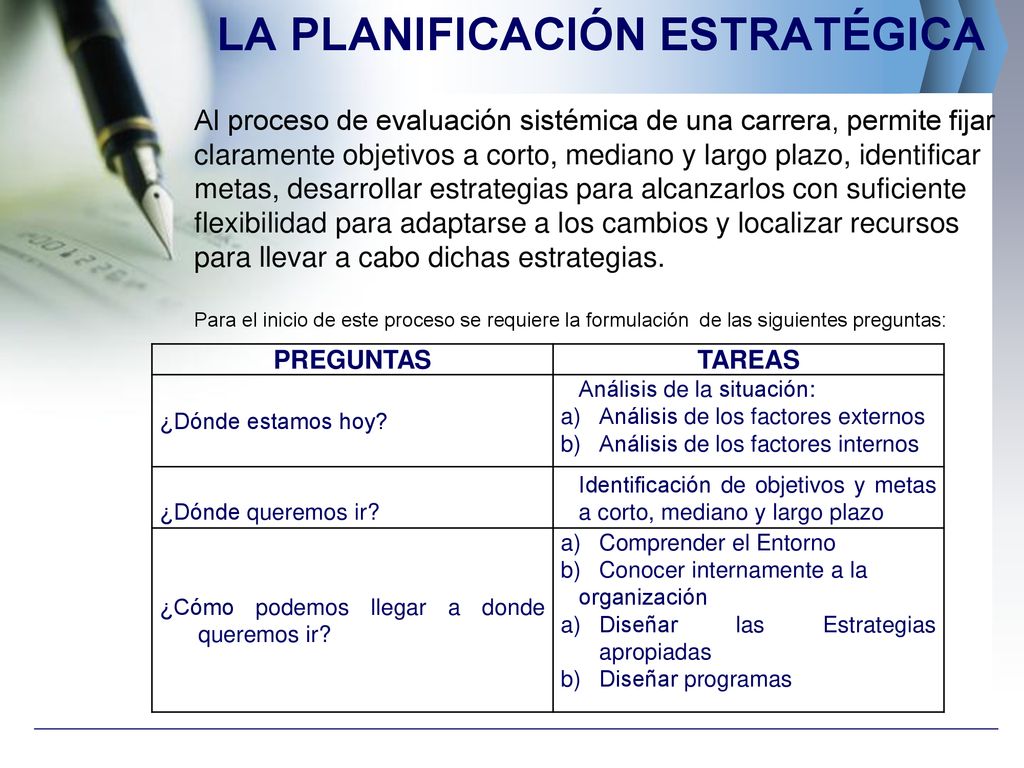 LA PLANIFICACIÓN ESTRATÉGICA

Al proceso de evaluación sistémica de una carrera, permite fijar claramente objetivos a corto, mediano y largo plazo, identificar metas, desarrollar estrategias para alcanzarlos con suficiente flexibilidad para adaptarse a los cambios y localizar recursos para llevar a cabo dichas estrategias.

Para el inicio de este proceso se requiere la formulación de las siguientes preguntas:

| PREGUNTAS | TAREAS |
|---|---|
| ¿Dónde estamos hoy? | Análisis de la situación: a) Análisis de los factores externos b) Análisis de los factores internos |
| ¿Dónde queremos ir? | Identificación de objetivos y metas a corto, mediano y largo plazo |
| ¿Cómo podemos llegar a donde queremos ir? | a) Comprender el Entorno b) Conocer internamente a la organización a) Diseñar las Estrategias apropiadas b) Diseñar programas |